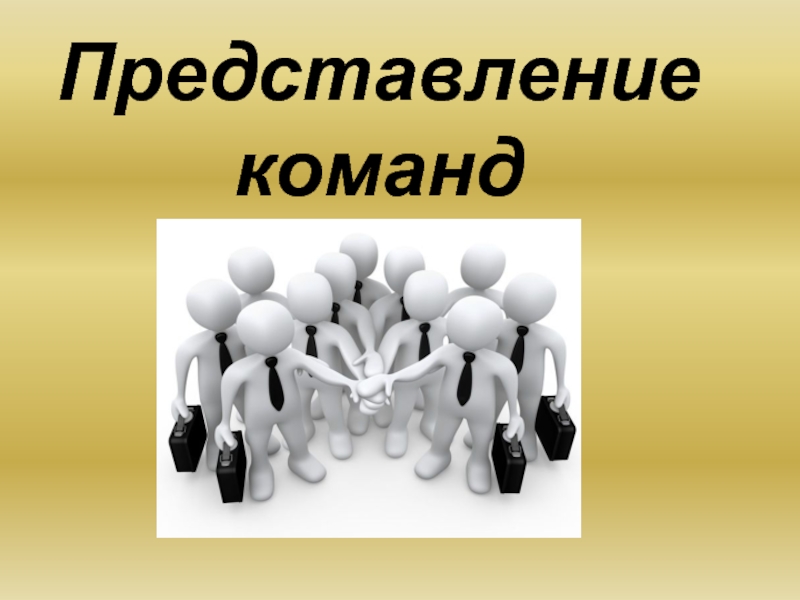 Представление команд